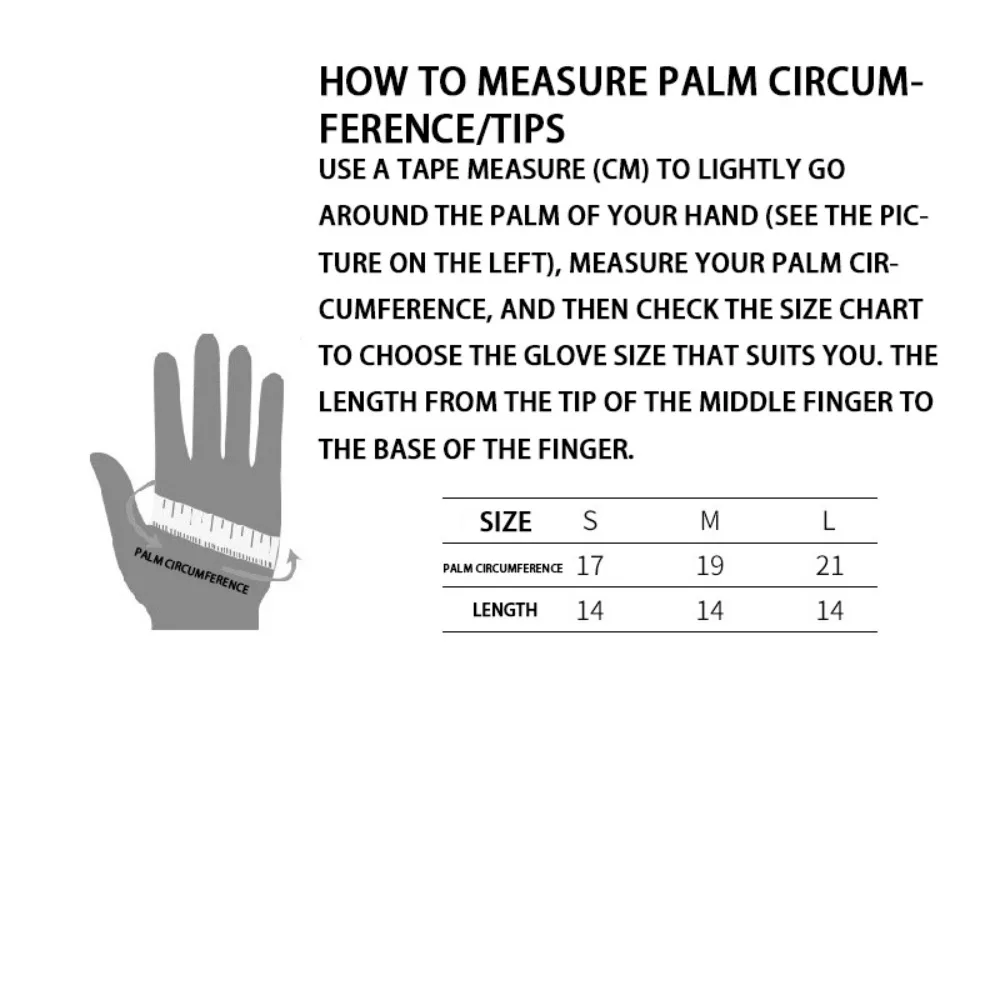 HOW TO MEASURE PALM CIRCUMFERENCE/TIPS

USE A TAPE MEASURE (CM) TO LIGHTLY GO AROUND THE PALM OF YOUR HAND (SEE THE PICTURE ON THE LEFT), MEASURE YOUR PALM CIRCUMFERENCE, AND THEN CHECK THE SIZE CHART TO CHOOSE THE GLOVE SIZE THAT SUITS YOU. THE LENGTH FROM THE TIP OF THE MIDDLE FINGER TO THE BASE OF THE FINGER.

PALM CIRCUMFERENCE

| SIZE | S | M | L |
|---|---|---|---|
| PALM CIRCUMFERENCE | 17 | 19 | 21 |
| LENGTH | 14 | 14 | 14 |